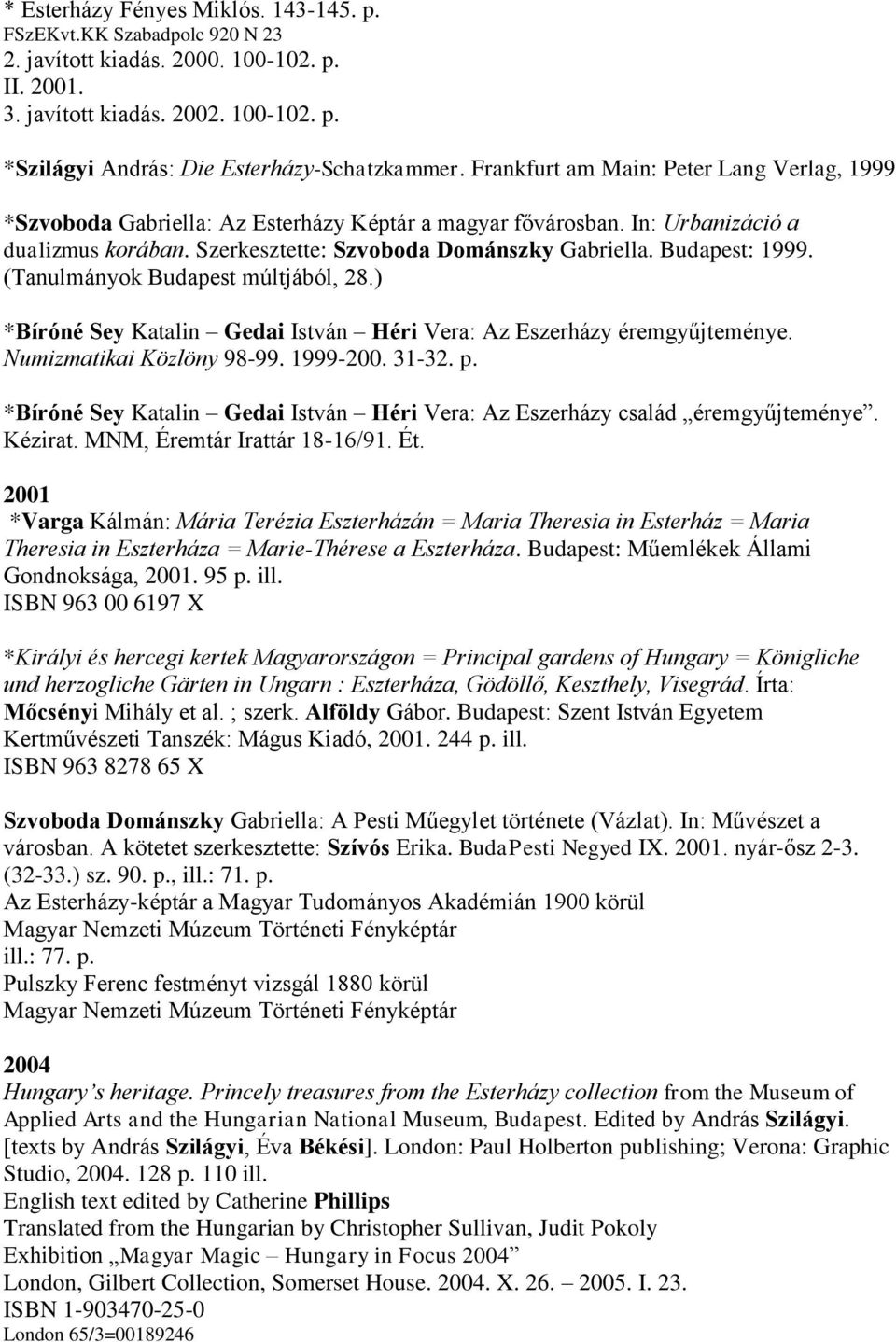 * Esterházy Fényes Miklós. 143-145. p.
FSzEKvt.KK Szabadpolc 920 N 23
2. javított kiadás. 2000. 100-102. p.
II. 2001.
3. javított kiadás. 2002. 100-102. p.
*Szilágyi András: Die Esterházy-Schatzkammer. Frankfurt am Main: Peter Lang Verlag, 1999

*Szvoboda Gabriella: Az Esterházy Képtár a magyar fővárosban. In: Urbanizáció a dualizmus korában. Szerkesztette: Szvoboda Dománszky Gabriella. Budapest: 1999. (Tanulmányok Budapest múltjából, 28.)

*Bíróné Sey Katalin – Gedai István – Héri Vera: Az Eszerházy éremgyűjteménye. Numizmatikai Közlöny 98-99. 1999-200. 31-32. p.

*Bíróné Sey Katalin – Gedai István – Héri Vera: Az Eszerházy család „éremgyűjteménye”. Kézirat. MNM, Éremtár Irattár 18-16/91. Ét.

2001
*Varga Kálmán: Mária Terézia Eszterházán = Maria Theresia in Esterház = Maria Theresia in Eszterháza = Marie-Thérese a Eszterháza. Budapest: Műemlékek Állami Gondnoksága, 2001. 95 p. ill.
ISBN 963 00 6197 X

*Királyi és hercegi kertek Magyarországon = Principal gardens of Hungary = Königliche und herzogliche Gärten in Ungarn : Eszterháza, Gödöllő, Keszthely, Visegrád. Írta: Mőcsényi Mihály et al. ; szerk. Alföldy Gábor. Budapest: Szent István Egyetem Kertművészeti Tanszék: Mágus Kiadó, 2001. 244 p. ill.
ISBN 963 8278 65 X

Szvoboda Dománszky Gabriella: A Pesti Műegylet története (Vázlat). In: Művészet a városban. A kötetet szerkesztette: Szívós Erika. BudaPesti Negyed IX. 2001. nyár-ősz 2-3. (32-33.) sz. 90. p., ill.: 71. p.
Az Esterházy-képtár a Magyar Tudományos Akadémián 1900 körül
Magyar Nemzeti Múzeum Történeti Fényképtár
ill.: 77. p.
Pulszky Ferenc festményt vizsgál 1880 körül
Magyar Nemzeti Múzeum Történeti Fényképtár

2004
Hungary’s heritage. Princely treasures from the Esterházy collection from the Museum of Applied Arts and the Hungarian National Museum, Budapest. Edited by András Szilágyi. [texts by András Szilágyi, Éva Békési]. London: Paul Holberton publishing; Verona: Graphic Studio, 2004. 128 p. 110 ill.
English text edited by Catherine Phillips
Translated from the Hungarian by Christopher Sullivan, Judit Pokoly
Exhibition „Magyar Magic – Hungary in Focus 2004”
London, Gilbert Collection, Somerset House. 2004. X. 26. – 2005. I. 23.
ISBN 1-903470-25-0
London 65/3=00189246